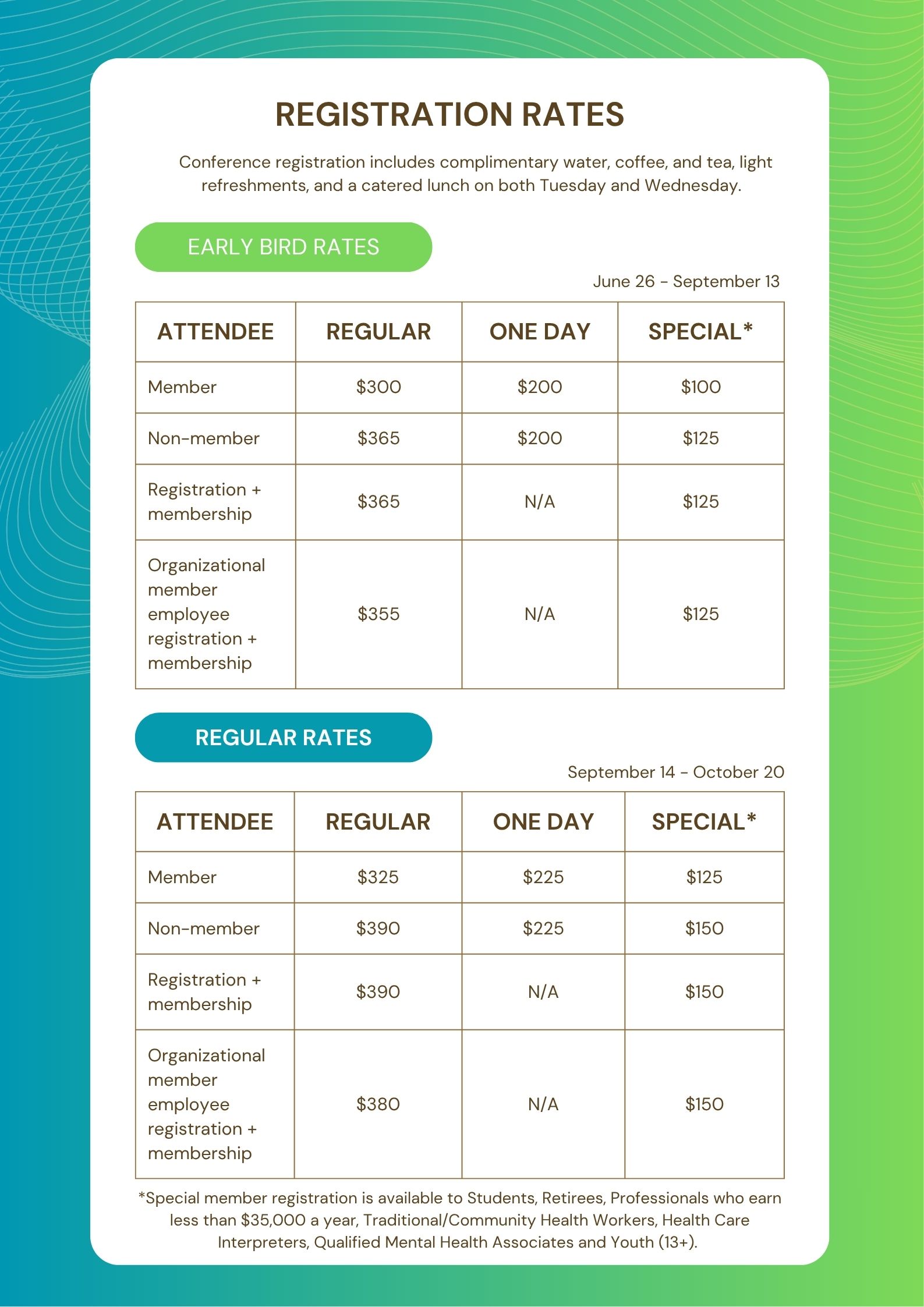 REGISTRATION RATES

Conference registration includes complimentary water, coffee, and tea, light refreshments, and a catered lunch on both Tuesday and Wednesday.

EARLY BIRD RATES

June 26 - September 13

| ATTENDEE | REGULAR | ONE DAY | SPECIAL* |
|---|---|---|---|
| Member | \$300 | \$200 | \$100 |
| Non-member | \$365 | \$200 | \$125 |
| Registration + membership | \$365 | N/A | \$125 |
| Organizational member employee registration + membership | \$355 | N/A | \$125 |

REGULAR RATES

September 14 - October 20

| ATTENDEE | REGULAR | ONE DAY | SPECIAL* |
|---|---|---|---|
| Member | \$325 | \$225 | \$125 |
| Non-member | \$390 | \$225 | \$150 |
| Registration + membership | \$390 | N/A | \$150 |
| Organizational member employee registration + membership | \$380 | N/A | \$150 |

*Special member registration is available to Students, Retirees, Professionals who earn less than \$35,000 a year, Traditional/Community Health Workers, Health Care Interpreters, Qualified Mental Health Associates and Youth (13+).